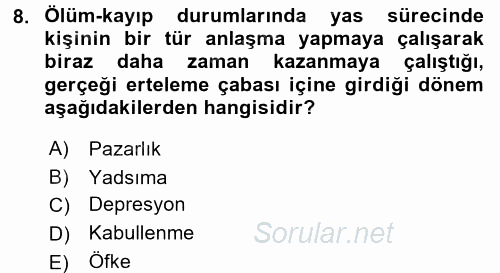 8. Ölüm-kayıp durumlarında yas sürecinde kişinin bir tür anlaşma yapmaya çalışarak biraz daha zaman kazanmaya çalıştığı, gerçeği erteleme çabası içine girdiği dönem aşağıdakilerden hangisidir?

A) Pazarlık
B) Yadsıma
C) Depresyon
D) Kabullenme
E) Öfke

Sorular.net